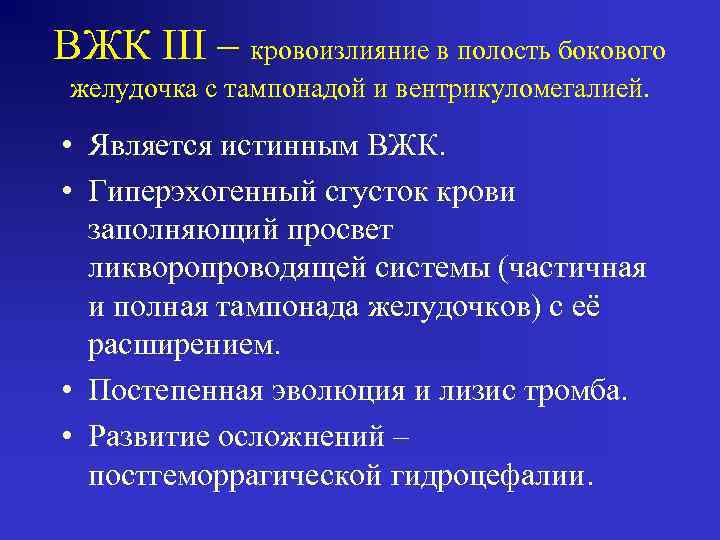 ВЖК III – кровоизлияние в полость бокового желудочка с тампонадой и вентрикуломегалией.

• Является истинным ВЖК.
• Гиперэхогенный сгусток крови заполняющий просвет ликворопроводящей системы (частичная и полная тампонада желудочков) с её расширением.
• Постепенная эволюция и лизис тромба.
• Развитие осложнений – постгеморрагической гидроцефалии.